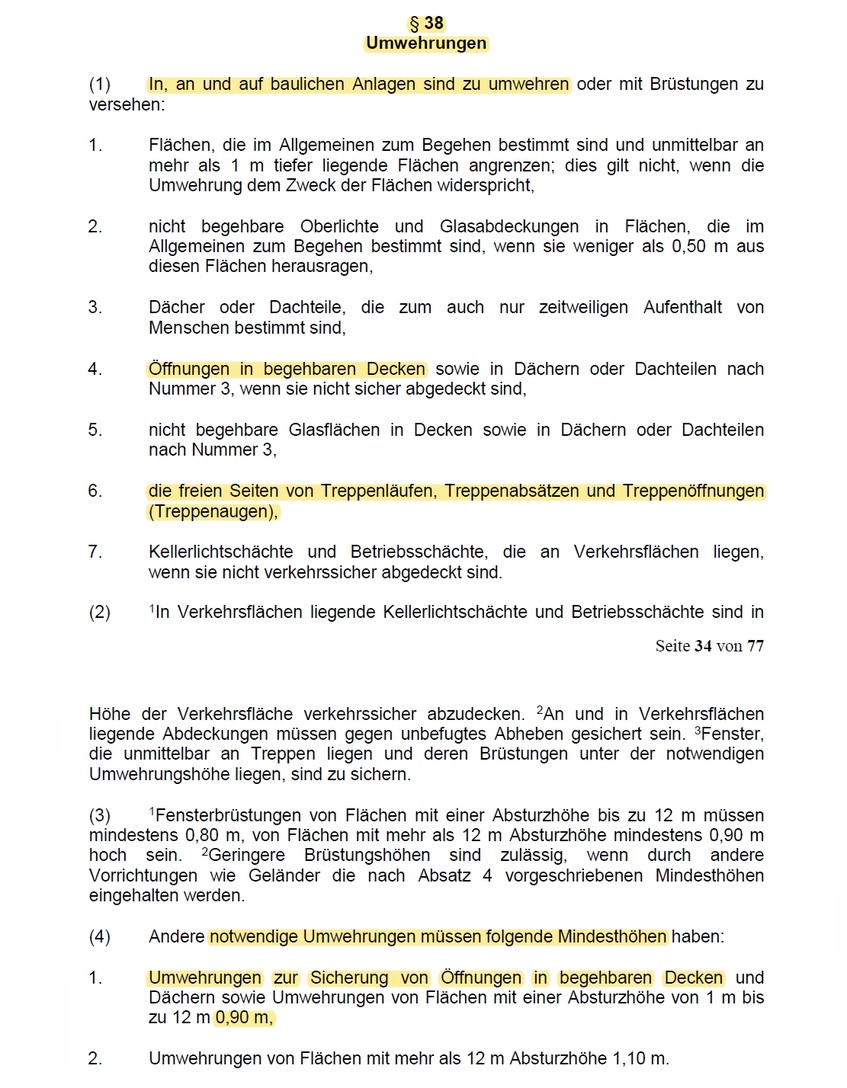 § 38
Umwehrungen

(1) In, an und auf baulichen Anlagen sind zu umwehren oder mit Brüstungen zu versehen:

1. Flächen, die im Allgemeinen zum Begehen bestimmt sind und unmittelbar an mehr als 1 m tiefer liegende Flächen angrenzen; dies gilt nicht, wenn die Umwehrung dem Zweck der Flächen widerspricht,

2. nicht begehbare Oberlichte und Glasabdeckungen in Flächen, die im Allgemeinen zum Begehen bestimmt sind, wenn sie weniger als 0,50 m aus diesen Flächen herausragen,

3. Dächer oder Dachteile, die zum auch nur zeitweiligen Aufenthalt von Menschen bestimmt sind,

4. Öffnungen in begehbaren Decken sowie in Dächern oder Dachteilen nach Nummer 3, wenn sie nicht sicher abgedeckt sind,

5. nicht begehbare Glasflächen in Decken sowie in Dächern oder Dachteilen nach Nummer 3,

6. die freien Seiten von Treppenläufen, Treppenabsätzen und Treppenöffnungen (Treppenaugen),

7. Kellerlichtschächte und Betriebsschächte, die an Verkehrsflächen liegen, wenn sie nicht verkehrssicher abgedeckt sind.

(2) $^1$In Verkehrsflächen liegende Kellerlichtschächte und Betriebsschächte sind in

Seite 34 von 77

Höhe der Verkehrsfläche verkehrssicher abzudecken. $^2$An und in Verkehrsflächen liegende Abdeckungen müssen gegen unbefugtes Abheben gesichert sein. $^3$Fenster, die unmittelbar an Treppen liegen und deren Brüstungen unter der notwendigen Umwehrungshöhe liegen, sind zu sichern.

(3) $^1$Fensterbrüstungen von Flächen mit einer Absturzhöhe bis zu 12 m müssen mindestens 0,80 m, von Flächen mit mehr als 12 m Absturzhöhe mindestens 0,90 m hoch sein. $^2$Geringere Brüstungshöhen sind zulässig, wenn durch andere Vorrichtungen wie Geländer die nach Absatz 4 vorgeschriebenen Mindesthöhen eingehalten werden.

(4) Andere notwendige Umwehrungen müssen folgende Mindesthöhen haben:

1. Umwehrungen zur Sicherung von Öffnungen in begehbaren Decken und Dächern sowie Umwehrungen von Flächen mit einer Absturzhöhe von 1 m bis zu 12 m 0,90 m,

2. Umwehrungen von Flächen mit mehr als 12 m Absturzhöhe 1,10 m.